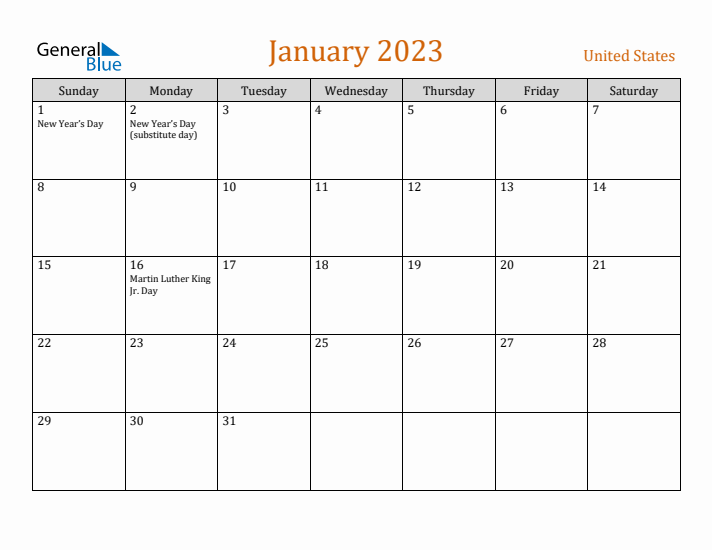 General Blue

January 2023

United States

| Sunday | Monday | Tuesday | Wednesday | Thursday | Friday | Saturday |
|---|---|---|---|---|---|---|
| 1 New Year's Day | 2 New Year's Day (substitute day) | 3 | 4 | 5 | 6 | 7 |
| 8 | 9 | 10 | 11 | 12 | 13 | 14 |
| 15 | 16 Martin Luther King Jr. Day | 17 | 18 | 19 | 20 | 21 |
| 22 | 23 | 24 | 25 | 26 | 27 | 28 |
| 29 | 30 | 31 | | | | |